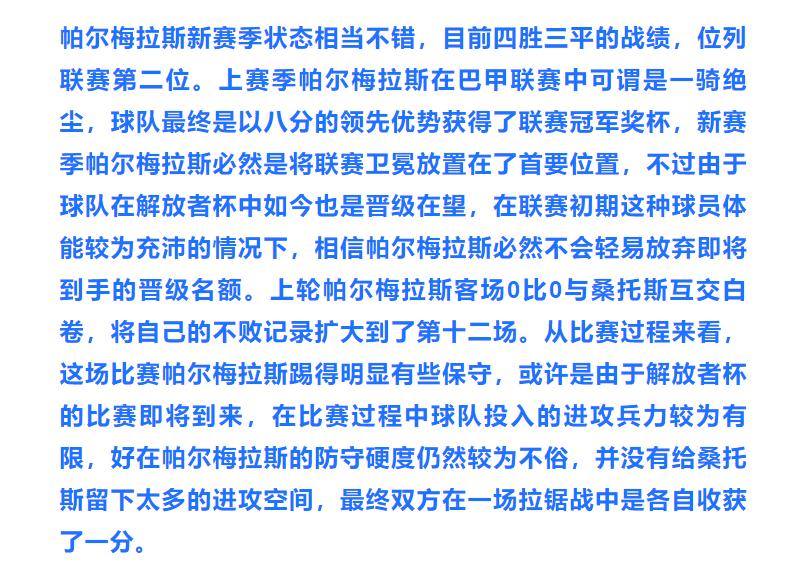 帕尔梅拉斯新赛季状态相当不错，目前四胜三平的战绩，位列联赛第二位。上赛季帕尔梅拉斯在巴甲联赛中可谓是一骑绝尘，球队最终是以八分的领先优势获得了联赛冠军奖杯，新赛季帕尔梅拉斯必然是将联赛卫冕放置在了首要位置，不过由于球队在解放者杯中如今也是晋级在望，在联赛初期这种球员体能较为充沛的情况下，相信帕尔梅拉斯必然不会轻易放弃即将到手的晋级名额。上轮帕尔梅拉斯客场0比0与桑托斯互交白卷，将自己的不败记录扩大到了第十二场。从比赛过程来看，这场比赛帕尔梅拉斯踢得明显有些保守，或许是由于解放者杯的比赛即将到来，在比赛过程中球队投入的进攻兵力较为有限，好在帕尔梅拉斯的防守硬度仍然较为不俗，并没有给桑托斯留下太多的进攻空间，最终双方在一场拉锯战中是各自收获了一分。